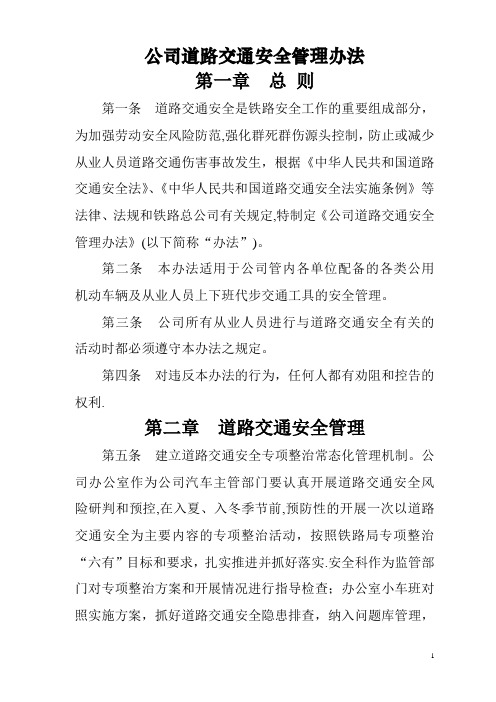 公司道路交通安全管理办法

第一章　总 则

第一条　道路交通安全是铁路安全工作的重要组成部分，为加强劳动安全风险防范,强化群死群伤源头控制，防止或减少从业人员道路交通伤害事故发生，根据《中华人民共和国道路交通安全法》、《中华人民共和国道路交通安全法实施条例》等法律、法规和铁路总公司有关规定,特制定《公司道路交通安全管理办法》(以下简称“办法”)。

第二条　本办法适用于公司管内各单位配备的各类公用机动车辆及从业人员上下班代步交通工具的安全管理。

第三条　公司所有从业人员进行与道路交通安全有关的活动时都必须遵守本办法之规定。

第四条　对违反本办法的行为，任何人都有劝阻和控告的权利.

第二章　道路交通安全管理

第五条　建立道路交通安全专项整治常态化管理机制。公司办公室作为公司汽车主管部门要认真开展道路交通安全风险研判和预控,在入夏、入冬季节前,预防性的开展一次以道路交通安全为主要内容的专项整治活动，按照铁路局专项整治“六有”目标和要求，扎实推进并抓好落实.安全科作为监管部门对专项整治方案和开展情况进行指导检查；办公室小车班对照实施方案，抓好道路交通安全隐患排查，纳入问题库管理，

1